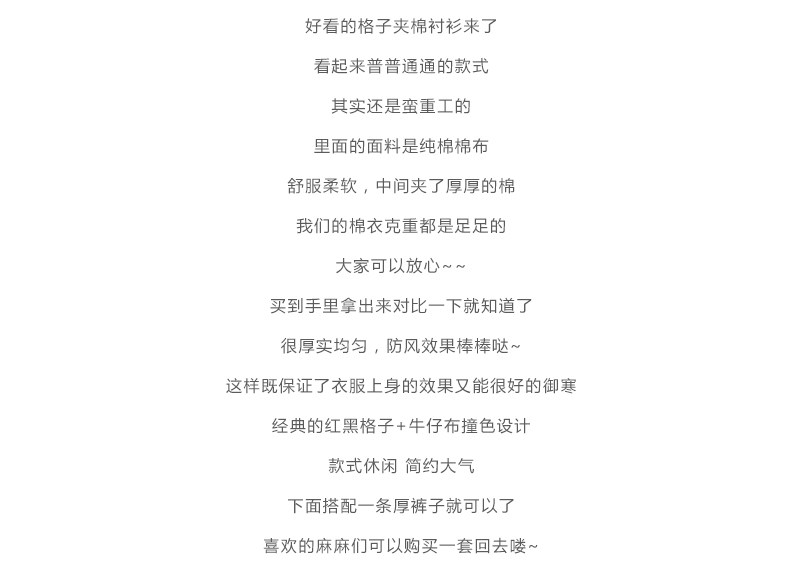 好看的格子夹棉衬衫来了

看起来普普通通的款式

其实还是蛮重工的

里面的面料是纯棉棉布

舒服柔软，中间夹了厚厚的棉

我们的棉衣克重都是足足的

大家可以放心~~

买到手里拿出来对比一下就知道了

很厚实均匀，防风效果棒棒哒~

这样既保证了衣服上身的效果又能很好的御寒

经典的红黑格子+牛仔布撞色设计

款式休闲 简约大气

下面搭配一条厚裤子就可以了

喜欢的麻麻们可以购买一套回去喽~